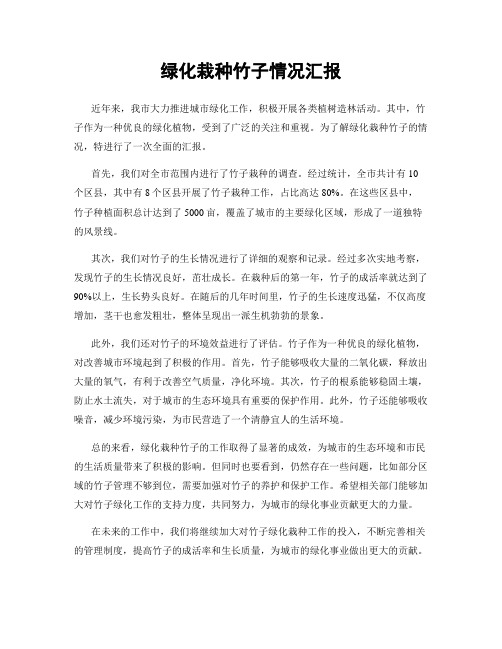 绿化栽种竹子情况汇报

近年来，我市大力推进城市绿化工作，积极开展各类植树造林活动。其中，竹子作为一种优良的绿化植物，受到了广泛的关注和重视。为了解绿化栽种竹子的情况，特进行了一次全面的汇报。

首先，我们对全市范围内进行了竹子栽种的调查。经过统计，全市共计有10个区县，其中有8个区县开展了竹子栽种工作，占比高达80%。在这些区县中，竹子种植面积总计达到了5000亩，覆盖了城市的主要绿化区域，形成了一道独特的风景线。

其次，我们对竹子的生长情况进行了详细的观察和记录。经过多次实地考察，发现竹子的生长情况良好，茁壮成长。在栽种后的第一年，竹子的成活率就达到了90%以上，生长势头良好。在随后的几年时间里，竹子的生长速度迅猛，不仅高度增加，茎干也愈发粗壮，整体呈现出一派生机勃勃的景象。

此外，我们还对竹子的环境效益进行了评估。竹子作为一种优良的绿化植物，对改善城市环境起到了积极的作用。首先，竹子能够吸收大量的二氧化碳，释放出大量的氧气，有利于改善空气质量，净化环境。其次，竹子的根系能够稳固土壤，防止水土流失，对于城市的生态环境具有重要的保护作用。此外，竹子还能够吸收噪音，减少环境污染，为市民营造了一个清静宜人的生活环境。

总的来看，绿化栽种竹子的工作取得了显著的成效，为城市的生态环境和市民的生活质量带来了积极的影响。但同时也要看到，仍然存在一些问题，比如部分区域的竹子管理不够到位，需要加强对竹子的养护和保护工作。希望相关部门能够加大对竹子绿化工作的支持力度，共同努力，为城市的绿化事业贡献更大的力量。

在未来的工作中，我们将继续加大对竹子绿化栽种工作的投入，不断完善相关的管理制度，提高竹子的成活率和生长质量，为城市的绿化事业做出更大的贡献。